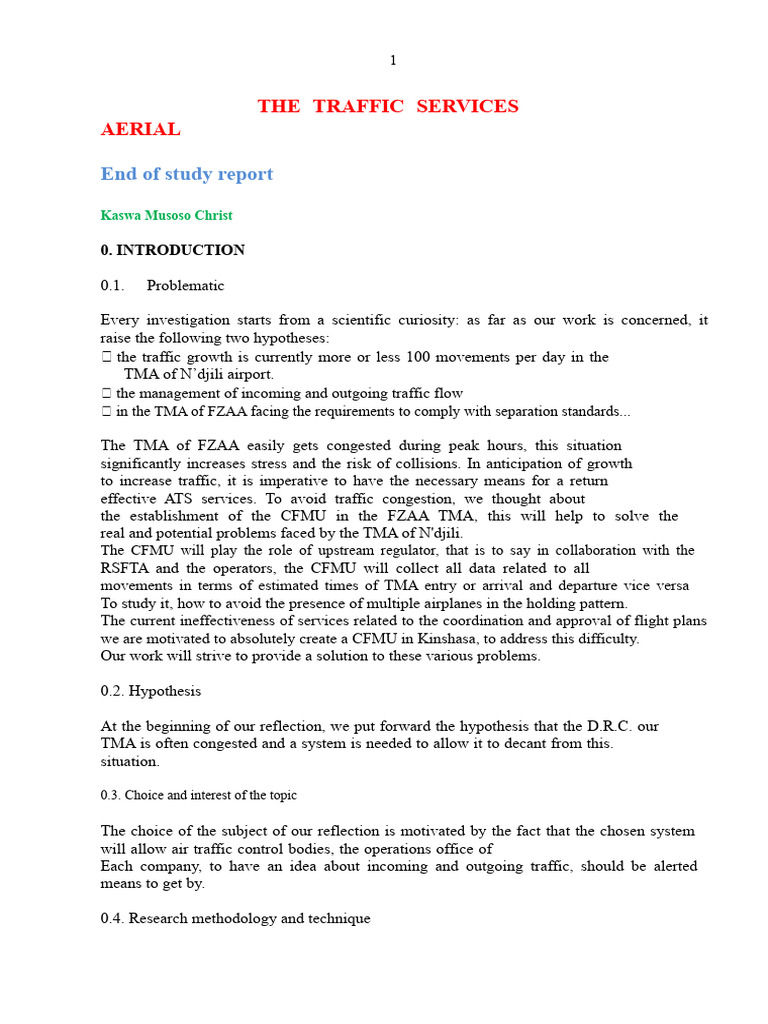 1

THE TRAFFIC SERVICES AERIAL

End of study report

Kaswa Musoso Christ

0. INTRODUCTION

0.1. Problematic

Every investigation starts from a scientific curiosity: as far as our work is concerned, it raise the following two hypotheses:
 the traffic growth is currently more or less 100 movements per day in the TMA of N'djili airport.
 the management of incoming and outgoing traffic flow
 in the TMA of FZAA facing the requirements to comply with separation standards...

The TMA of FZAA easily gets congested during peak hours, this situation significantly increases stress and the risk of collisions. In anticipation of growth to increase traffic, it is imperative to have the necessary means for a return effective ATS services. To avoid traffic congestion, we thought about the establishment of the CFMU in the FZAA TMA, this will help to solve the real and potential problems faced by the TMA of N'djili.
The CFMU will play the role of upstream regulator, that is to say in collaboration with the RSFTA and the operators, the CFMU will collect all data related to all movements in terms of estimated times of TMA entry or arrival and departure vice versa To study it, how to avoid the presence of multiple airplanes in the holding pattern.
The current ineffectiveness of services related to the coordination and approval of flight plans we are motivated to absolutely create a CFMU in Kinshasa, to address this difficulty.
Our work will strive to provide a solution to these various problems.

0.2. Hypothesis

At the beginning of our reflection, we put forward the hypothesis that the D.R.C. our TMA is often congested and a system is needed to allow it to decant from this. situation.

0.3. Choice and interest of the topic

The choice of the subject of our reflection is motivated by the fact that the chosen system will allow air traffic control bodies, the operations office of
Each company, to have an idea about incoming and outgoing traffic, should be alerted means to get by.

0.4. Research methodology and technique